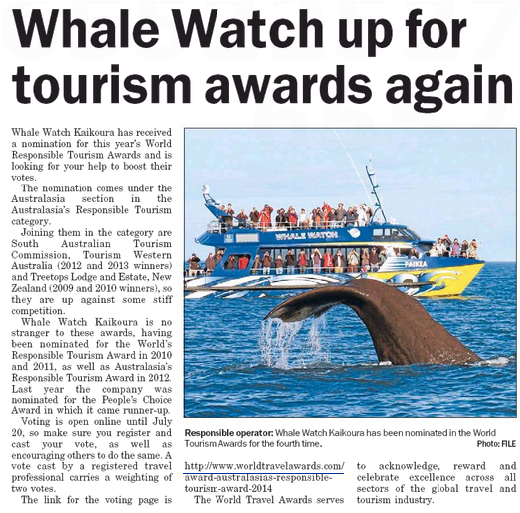 Whale Watch up for tourism awards again

Whale Watch Kaikoura has received a nomination for this year's World Responsible Tourism Awards and is looking for your help to boost their votes.

The nomination comes under the Australasia section in the Australasia's Responsible Tourism category.

Joining them in the category are South Australian Tourism Commission, Tourism Western Australia (2012 and 2013 winners) and Treetops Lodge and Estate, New Zealand (2009 and 2010 winners), so they are up against some stiff competition.

Whale Watch Kaikoura is no stranger to these awards, having been nominated for the World's Responsible Tourism Award in 2010 and 2011, as well as Australasia's Responsible Tourism Award in 2012. Last year the company was nominated for the People's Choice Award in which it came runner-up.

Voting is open online until July 20, so make sure you register and cast your vote, as well as encouraging others to do the same. A vote cast by a registered travel professional carries a weighting of two votes.

The link for the voting page is

WHALE WATCH

PAIKEA

Responsible operator: Whale Watch Kaikoura has been nominated in the World Tourism Awards for the fourth time.

Photo: FILE

http://www.worldtravelawards.com/award-australasias-responsible-tourism-award-2014

The World Travel Awards serves to acknowledge, reward and celebrate excellence across all sectors of the global travel and tourism industry.